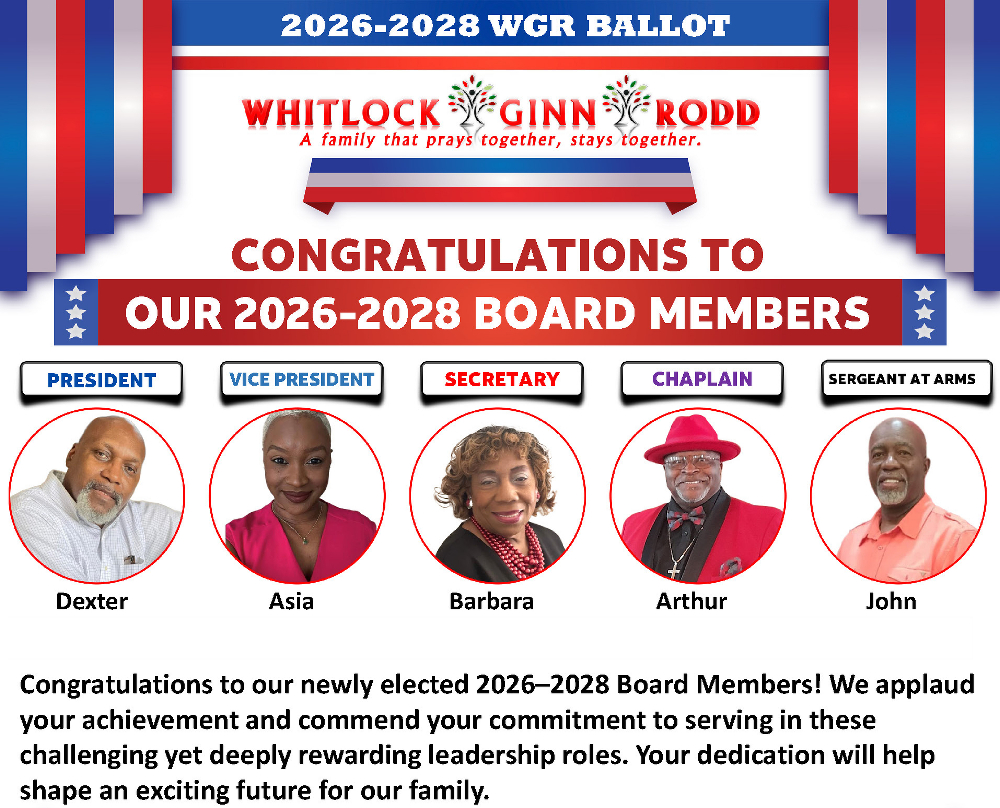 2026-2028 WGR BALLOT

WHITLOCK GINN RODD
A family that prays together, stays together.

CONGRATULATIONS TO
OUR 2026-2028 BOARD MEMBERS

PRESIDENT
Dexter

VICE PRESIDENT
Asia

SECRETARY
Barbara

CHAPLAIN
Arthur

SERGEANT AT ARMS
John

Congratulations to our newly elected 2026–2028 Board Members! We applaud your achievement and commend your commitment to serving in these challenging yet deeply rewarding leadership roles. Your dedication will help shape an exciting future for our family.